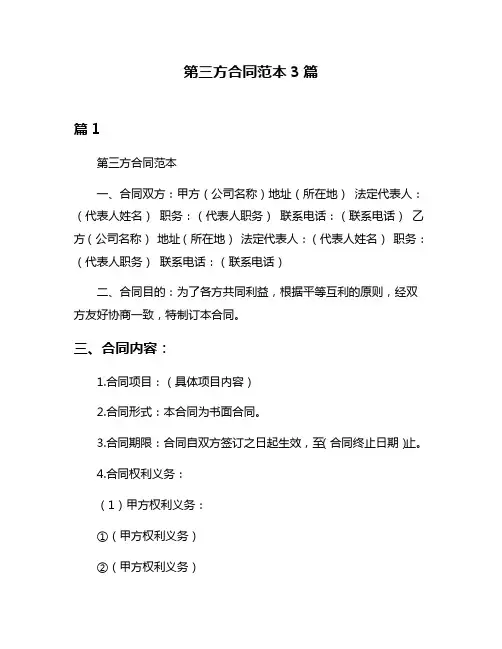 第三方合同范本 3 篇

篇 1

第三方合同范本

一、合同双方：甲方（公司名称）地址（所在地） 法定代表人：（代表人姓名） 职务：（代表人职务） 联系电话：（联系电话） 乙方（公司名称） 地址（所在地） 法定代表人：（代表人姓名） 职务：（代表人职务） 联系电话：（联系电话）

二、合同目的：为了各方共同利益，根据平等互利的原则，经双方友好协商一致，特制订本合同。

三、合同内容：

1.合同项目：（具体项目内容）

2.合同形式：本合同为书面合同。

3.合同期限：合同自双方签订之日起生效，至(合同终止日期)止。

4.合同权利义务：

（1）甲方权利义务：

①（甲方权利义务）

②（甲方权利义务）